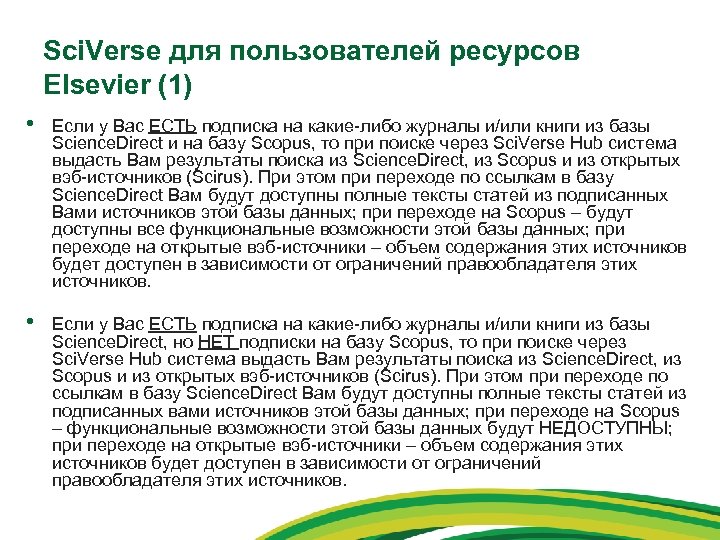 SciVerse для пользователей ресурсов Elsevier (1)

• Если у Вас ЕСТЬ подписка на какие-либо журналы и/или книги из базы ScienceDirect и на базу Scopus, то при поиске через SciVerse Hub система выдасть Вам результаты поиска из ScienceDirect, из Scopus и из открытых вэб-источников (Scirus). При этом при переходе по ссылкам в базу ScienceDirect Вам будут доступны полные тексты статей из подписанных Вами источников этой базы данных; при переходе на Scopus – будут доступны все функциональные возможности этой базы данных; при переходе на открытые вэб-источники – объем содержания этих источников будет доступен в зависимости от ограничений правообладателя этих источников.

• Если у Вас ЕСТЬ подписка на какие-либо журналы и/или книги из базы ScienceDirect, но НЕТ подписки на базу Scopus, то при поиске через SciVerse Hub система выдасть Вам результаты поиска из ScienceDirect, из Scopus и из открытых вэб-источников (Scirus). При этом при переходе по ссылкам в базу ScienceDirect Вам будут доступны полные тексты статей из подписанных вами источников этой базы данных; при переходе на Scopus – функциональные возможности этой базы данных будут НЕДОСТУПНЫ; при переходе на открытые вэб-источники – объем содержания этих источников будет доступен в зависимости от ограничений правообладателя этих источников.